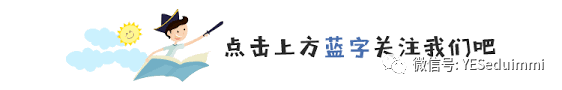 点击上方蓝字关注我们吧

微信号: YESeduimmi